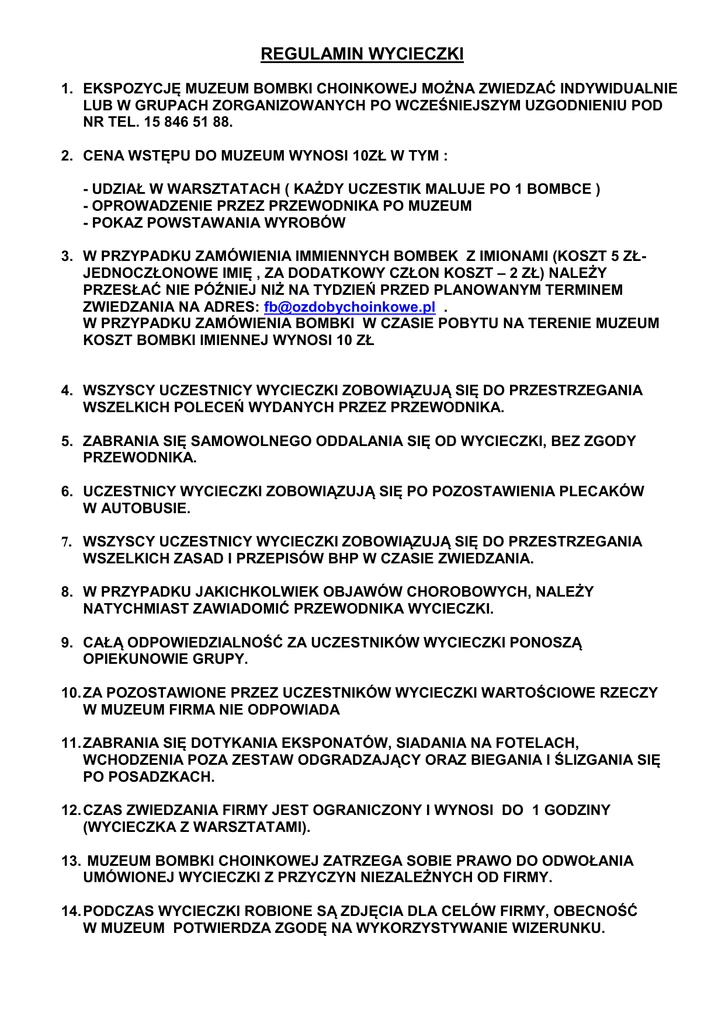 REGULAMIN WYCIECZKI

1. EKSPOZYCJĘ MUZEUM BOMBKI CHOINKOWEJ MOŻNA ZWIEDZAĆ INDYWIDUALNIE LUB W GRUPACH ZORGANIZOWANYCH PO WCZEŚNIEJSZYM UZGODNIENIU POD NR TEL. 15 846 51 88.

2. CENA WSTĘPU DO MUZEUM WYNOSI 10ZŁ W TYM :

- UDZIAŁ W WARSZTATACH ( KAŻDY UCZESTIK MALUJE PO 1 BOMBCE )
- OPROWADZENIE PRZEZ PRZEWODNIKA PO MUZEUM
- POKAZ POWSTAWANIA WYROBÓW

3. W PRZYPADKU ZAMÓWIENIA IMMIENNYCH BOMBEK Z IMIONAMI (KOSZT 5 ZŁ- JEDNOCZŁONOWE IMIĘ , ZA DODATKOWY CZŁON KOSZT – 2 ZŁ) NALEŻY PRZESŁAĆ NIE PÓŹNIEJ NIŻ NA TYDZIEŃ PRZED PLANOWANYM TERMINEM ZWIEDZANIA NA ADRES: fb@ozdobychoinkowe.pl .
W PRZYPADKU ZAMÓWIENIA BOMBKI W CZASIE POBYTU NA TERENIE MUZEUM KOSZT BOMBKI IMIENNEJ WYNOSI 10 ZŁ

4. WSZYSCY UCZESTNICY WYCIECZKI ZOBOWIĄZUJĄ SIĘ DO PRZESTRZEGANIA WSZELKICH POLECEŃ WYDANYCH PRZEZ PRZEWODNIKA.

5. ZABRANIA SIĘ SAMOWOLNEGO ODDALANIA SIĘ OD WYCIECZKI, BEZ ZGODY PRZEWODNIKA.

6. UCZESTNICY WYCIECZKI ZOBOWIĄZUJĄ SIĘ PO POZOSTAWIENIA PLECAKÓW W AUTOBUSIE.

7. WSZYSCY UCZESTNICY WYCIECZKI ZOBOWIĄZUJĄ SIĘ DO PRZESTRZEGANIA WSZELKICH ZASAD I PRZEPISÓW BHP W CZASIE ZWIEDZANIA.

8. W PRZYPADKU JAKICHKOLWIEK OBJAWÓW CHOROBOWYCH, NALEŻY NATYCHMIAST ZAWIADOMIĆ PRZEWODNIKA WYCIECZKI.

9. CAŁĄ ODPOWIEDZIALNOŚĆ ZA UCZESTNIKÓW WYCIECZKI PONOSZĄ OPIEKUNOWIE GRUPY.

10. ZA POZOSTAWIONE PRZEZ UCZESTNIKÓW WYCIECZKI WARTOŚCIOWE RZECZY W MUZEUM FIRMA NIE ODPOWIADA

11. ZABRANIA SIĘ DOTYKANIA EKSPONATÓW, SIADANIA NA FOTELACH, WCHODZENIA POZA ZESTAW ODGRADZAJĄCY ORAZ BIEGANIA I ŚLIZGANIA SIĘ PO POSADZKACH.

12. CZAS ZWIEDZANIA FIRMY JEST OGRANICZONY I WYNOSI DO 1 GODZINY (WYCIECZKA Z WARSZTATAMI).

13. MUZEUM BOMBKI CHOINKOWEJ ZATRZEGA SOBIE PRAWO DO ODWOŁANIA UMÓWIONEJ WYCIECZKI Z PRZYCZYN NIEZALEŻNYCH OD FIRMY.

14. PODCZAS WYCIECZKI ROBIONE SĄ ZDJĘCIA DLA CELÓW FIRMY, OBECNOŚĆ W MUZEUM POTWIERDZA ZGODĘ NA WYKORZYSTYWANIE WIZERUNKU.